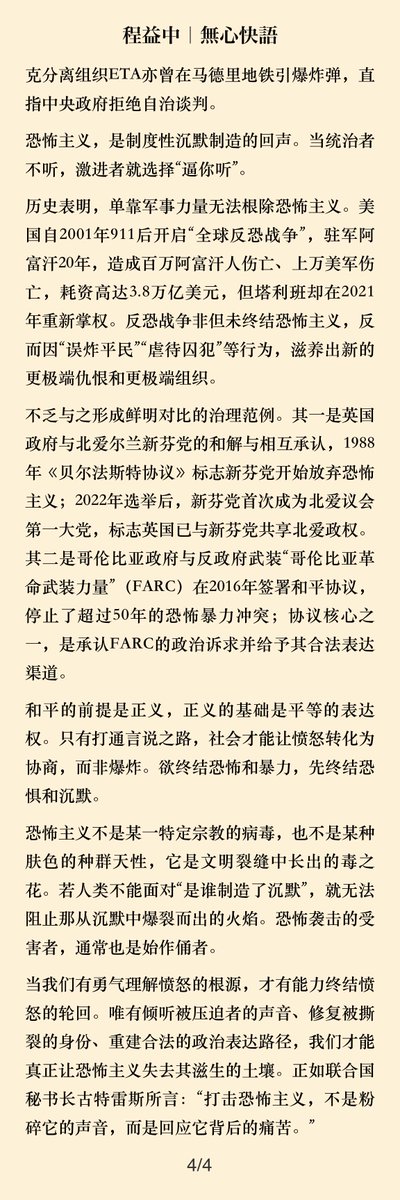 程益中 | 無心快語

克分离组织ETA亦曾在马德里地铁引爆炸弹，直指中央政府拒绝自治谈判。

恐怖主义，是制度性沉默制造的回声。当统治者不听，激进者就选择“逼你听”。

历史表明，单靠军事力量无法根除恐怖主义。美国自2001年911后开启“全球反恐战争”，驻军阿富汗20年，造成百万阿富汗人伤亡、上万美军伤亡，耗资高达3.8万亿美元，但塔利班却在2021年重新掌权。反恐战争非但未终结恐怖主义，反而因“误炸平民”“虐待囚犯”等行为，滋养出新的更极端仇恨和更极端组织。

不乏与之形成鲜明对比的治理范例。其一是英国政府与北爱尔兰新芬党的和解与相互承认，1988年《贝尔法斯特协议》标志新芬党开始放弃恐怖主义；2022年选举后，新芬党首次成为北爱议会第一大党，标志英国已与新芬党共享北爱政权。其二是哥伦比亚政府与反政府武装“哥伦比亚革命武装力量”（FARC）在2016年签署和平协议，停止了超过50年的恐怖暴力冲突；协议核心之一，是承认FARC的政治诉求并给予其合法表达渠道。

和平的前提是正义，正义的基础是平等的表达权。只有打通言说之路，社会才能让愤怒转化为协商，而非爆炸。欲终结恐怖和暴力，先终结恐惧和沉默。

恐怖主义不是某一特定宗教的病毒，也不是某种肤色的种群天性，它是文明裂缝中长出的毒之花。若人类不能面对“是谁制造了沉默”，就无法阻止那从沉默中爆裂而出的火焰。恐怖袭击的受害者，通常也是始作俑者。

当我们有勇气理解愤怒的根源，才有能力终结愤怒的轮回。唯有倾听被压迫者的声音、修复被撕裂的身份、重建合法的政治表达路径，我们才能真正让恐怖主义失去其滋生的土壤。正如联合国秘书长古特雷斯所言：“打击恐怖主义，不是粉碎它的声音，而是回应它背后的痛苦。”

4/4